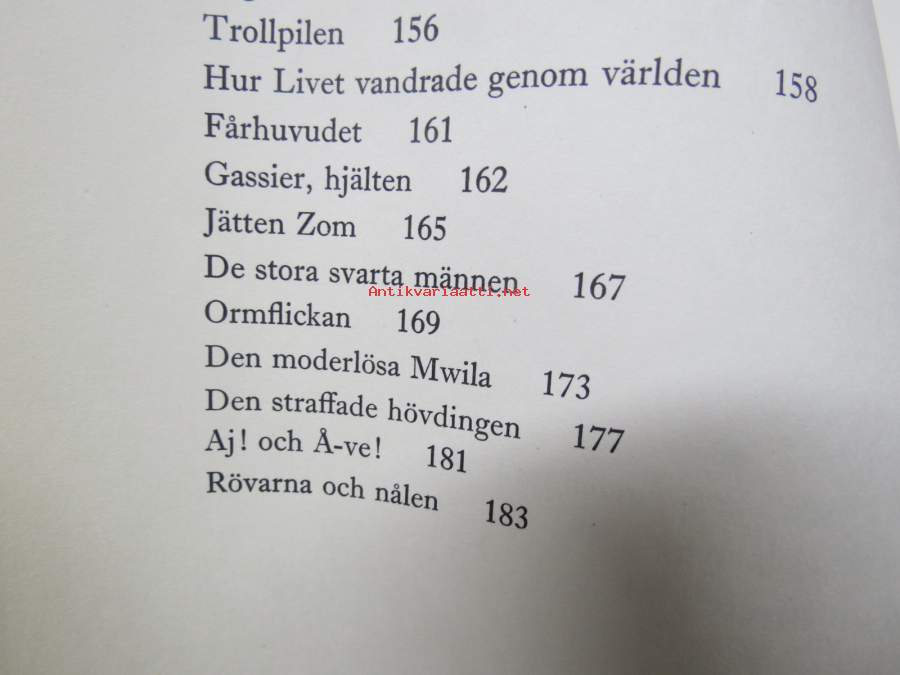 Trollpilen 156
Hur Livet vandrade genom världen 158
Fårhuvudet 161
Gassier, hjälten 162
Jätten Zom 165
De stora svarta männen 167
Antikvariaatti.net
Ormflickan 169
Den moderlösa Mwila 173
Den straffade hövdingen 177
Aj! och Å-ve! 181
Rövarna och nålen 183